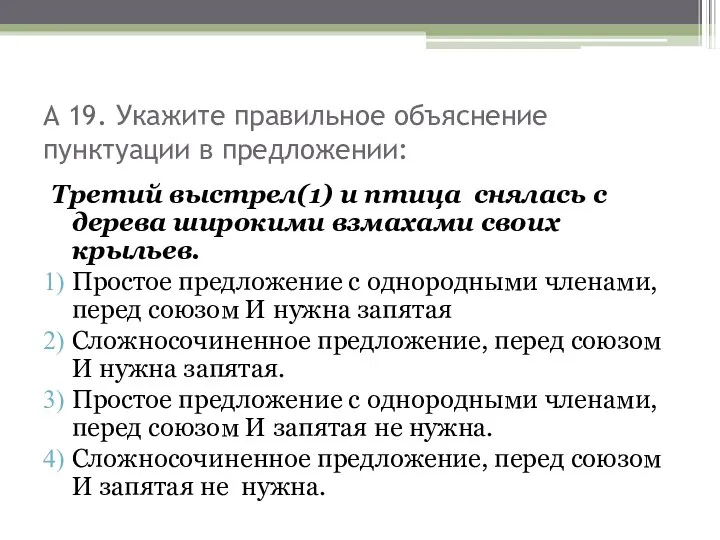 А 19. Укажите правильное объяснение пунктуации в предложении:

Третий выстрел(1) и птица снялась с дерева широкими взмахами своих крыльев.

1) Простое предложение с однородными членами, перед союзом И нужна запятая
2) Сложносочиненное предложение, перед союзом И нужна запятая.
3) Простое предложение с однородными членами, перед союзом И запятая не нужна.
4) Сложносочиненное предложение, перед союзом И запятая не нужна.